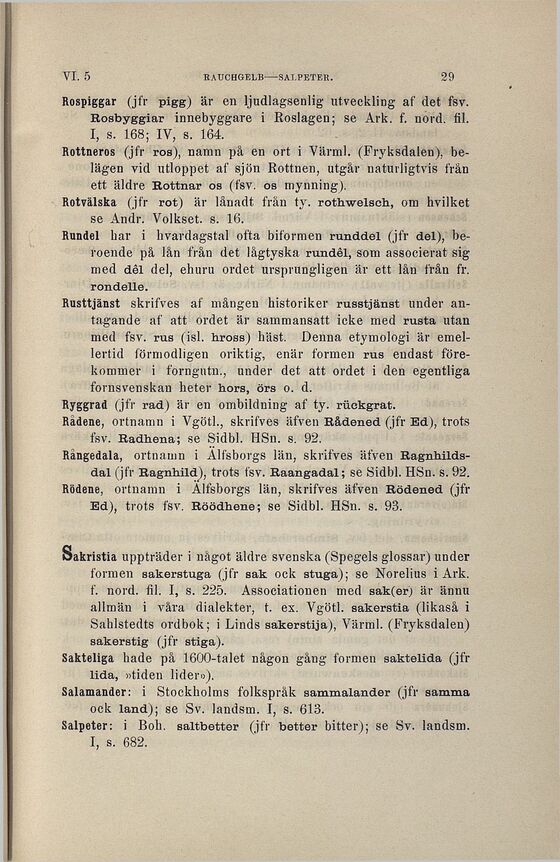 VI. 5 RAUCHGELB—SALPETER. 29

Rospiggar (jfr pigg) är en ljudlagsenlig utveckling af det fsv. Rosbyggiar innebyggare i Roslagen; se Ark. f. nord. fil. I, s. 168; IV, s. 164.

Rottneros (jfr ros), namn på en ort i Värml. (Fryksdalen), belägen vid utloppet af sjön Rottnen, utgår naturligtvis från ett äldre Rottnar os (fsv. os mynning).

Rotvälska (jfr rot) är lånadt från ty. rothwelsch, om hvilket se Andr. Volkset. s. 16.

Rundel har i hvardagstal ofta biformen runddel (jfr del), beroende på lån från det lågtyska rundêl, som associerat sig med dêl del, ehuru ordet ursprungligen är ett lån från fr. rondelle.

Rusttjänst skrifves af mången historiker russtjänst under antagande af att ordet är sammansatt icke med rusta utan med fsv. rus (isl. hross) häst. Denna etymologi är emellertid förmodligen oriktig, enär formen rus endast förekommer i forngutn., under det att ordet i den egentliga fornsvenskan heter hors, örs o. d.

Ryggrad (jfr rad) är en ombildning af ty. rückgrat.

Rådene, ortnamn i Vgötl., skrifves äfven Rådened (jfr Ed), trots fsv. Radhena; se Sidbl. HSn. s. 92.

Rångedala, ortnamn i Älfsborgs län, skrifves äfven Ragnhildsdal (jfr Ragnhild), trots fsv. Raangadal; se Sidbl. HSn. s. 92.

Rödene, ortnamn i Älfsborgs län, skrifves äfven Rödened (jfr Ed), trots fsv. Röödhene; se Sidbl. HSn. s. 93.

Sakristia uppträder i något äldre svenska (Spegels glossar) under formen sakerstuga (jfr sak ock stuga); se Norelius i Ark. f. nord. fil. I, s. 225. Associationen med sak(er) är ännu allmän i våra dialekter, t. ex. Vgötl. sakerstia (likaså i Sahlstedts ordbok; i Linds sakerstija), Värml. (Fryksdalen) sakerstig (jfr stiga).

Sakteliga hade på 1600-talet någon gång formen saktelida (jfr lida, »tiden lider»).

Salamander: i Stockholms folkspråk sammalander (jfr samma ock land); se Sv. landsm. I, s. 613.

Salpeter: i Boh. saltbetter (jfr better bitter); se Sv. landsm. I, s. 682.